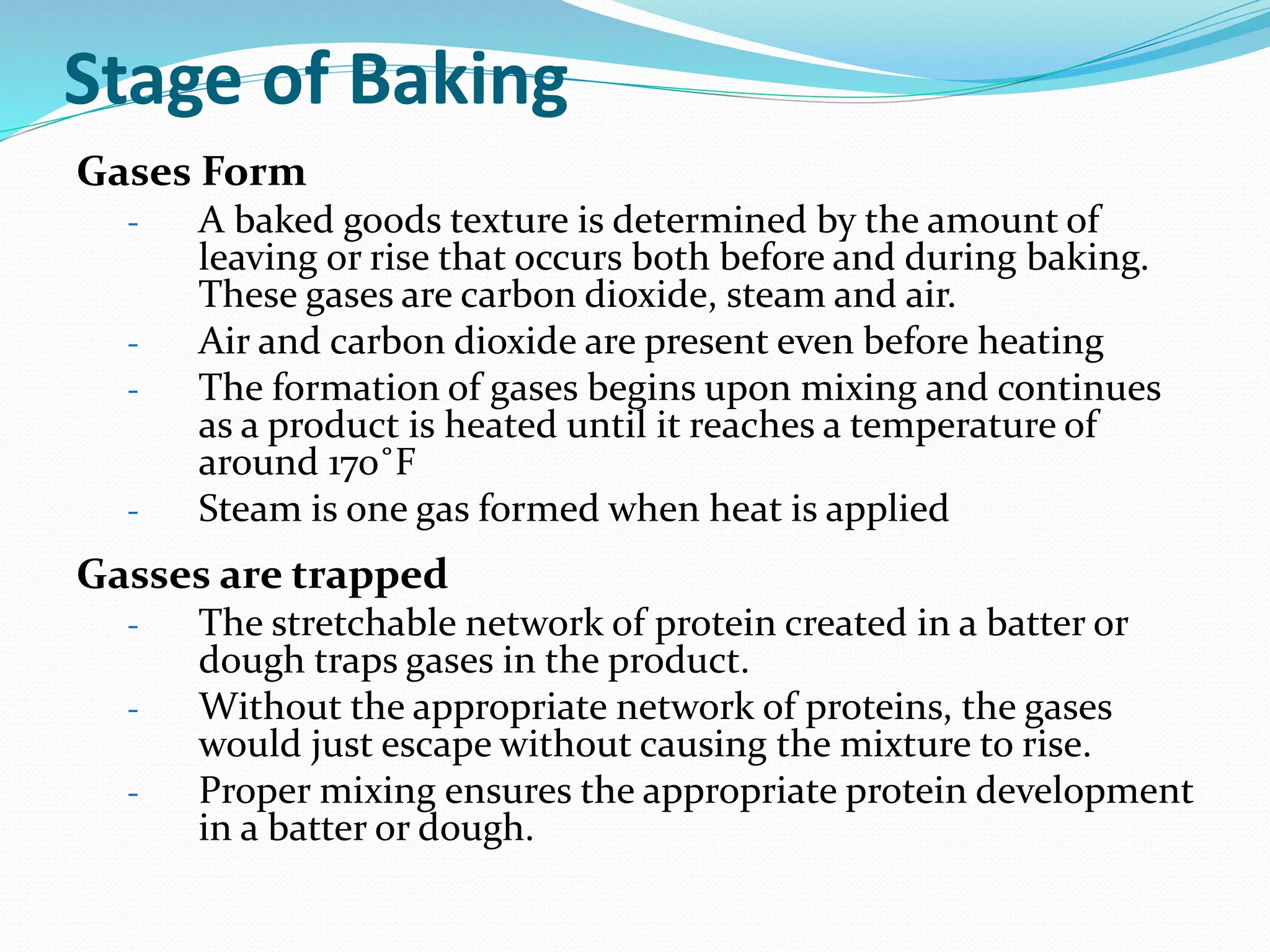 Stage of Baking

Gases Form

- A baked goods texture is determined by the amount of leaving or rise that occurs both before and during baking. These gases are carbon dioxide, steam and air.
- Air and carbon dioxide are present even before heating
- The formation of gases begins upon mixing and continues as a product is heated until it reaches a temperature of around 170˚F
- Steam is one gas formed when heat is applied

Gasses are trapped

- The stretchable network of protein created in a batter or dough traps gases in the product.
- Without the appropriate network of proteins, the gases would just escape without causing the mixture to rise.
- Proper mixing ensures the appropriate protein development in a batter or dough.